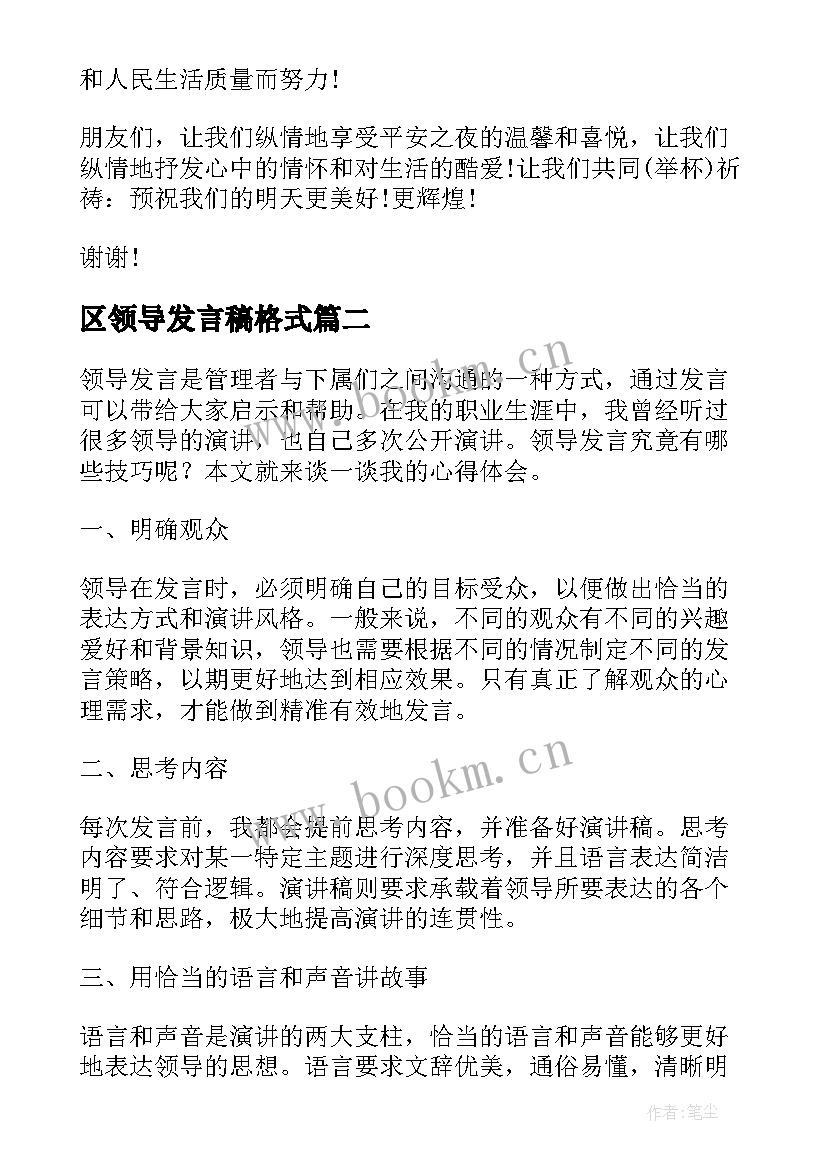 和人民生活质量而努力!

朋友们，让我们纵情地享受平安之夜的温馨和喜悦，让我们纵情地抒发心中的情怀和对生活的酷爱!让我们共同(举杯)祈祷：预祝我们的明天更美好!更辉煌!

谢谢!

区领导发言稿格式篇二

领导发言是管理者与下属们之间沟通的一种方式，通过发言可以带给大家启示和帮助。在我的职业生涯中，我曾经听过很多领导的演讲，也自己多次公开演讲。领导发言究竟有哪些技巧呢？本文就来谈一谈我的心得体会。

一、明确观众

领导在发言时，必须明确自己的目标受众，以便做出恰当的表达方式和演讲风格。一般来说，不同的观众有不同的兴趣爱好和背景知识，领导也需要根据不同的情况制定不同的发言策略，以期更好地达到相应效果。只有真正了解观众的心理需求，才能做到精准有效地发言。

二、思考内容

每次发言前，我都会提前思考内容，并准备好演讲稿。思考内容要求对某一特定主题进行深度思考，并且语言表达简洁明了、符合逻辑。演讲稿则要求承载着领导所要表达的各个细节和思路，极大地提高演讲的连贯性。

三、用恰当的语言和声音讲故事

语言和声音是演讲的两大支柱，恰当的语言和声音能够更好地表达领导的思想。语言要求文辞优美，通俗易懂，清晰明

www.bookm.cn

www.bookm.cn

作者:笔尘